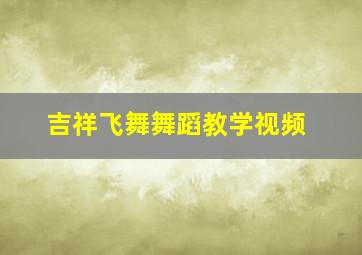 吉祥飞舞舞蹈教学视频